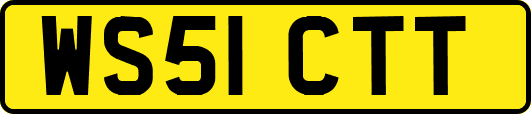 WS51 CTT